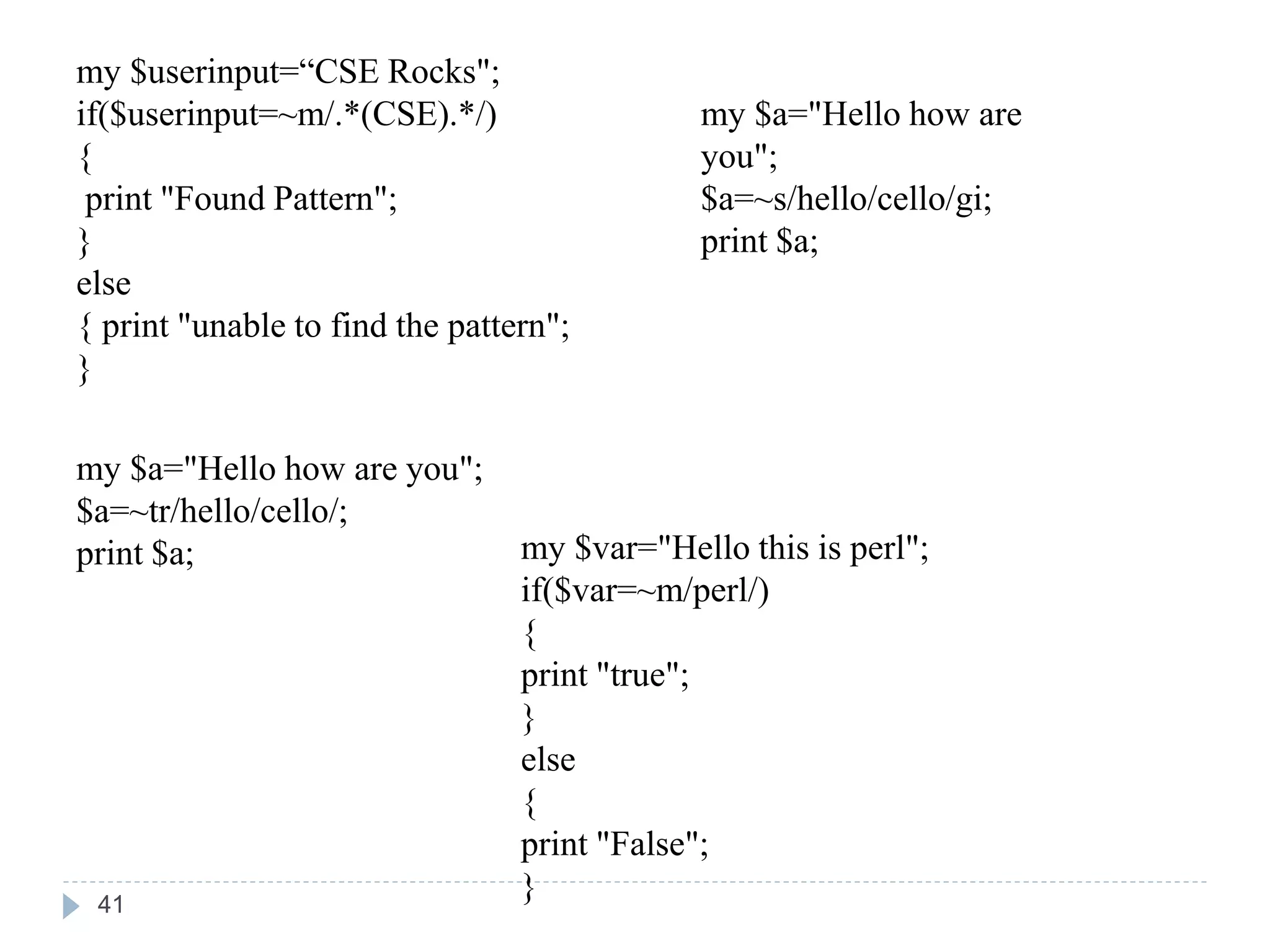 my $userinput="CSE Rocks";
if($userinput=~m/.*(CSE).*/)
{
print "Found Pattern";
}
else
{ print "unable to find the pattern";
}

my $a="Hello how are you";
$a=~s/hello/cello/gi;
print $a;

my $a="Hello how are you";
$a=~tr/hello/cello/;
print $a;

my $var="Hello this is perl";
if($var=~m/perl/)
{
print "true";
}
else
{
print "False";
}

41